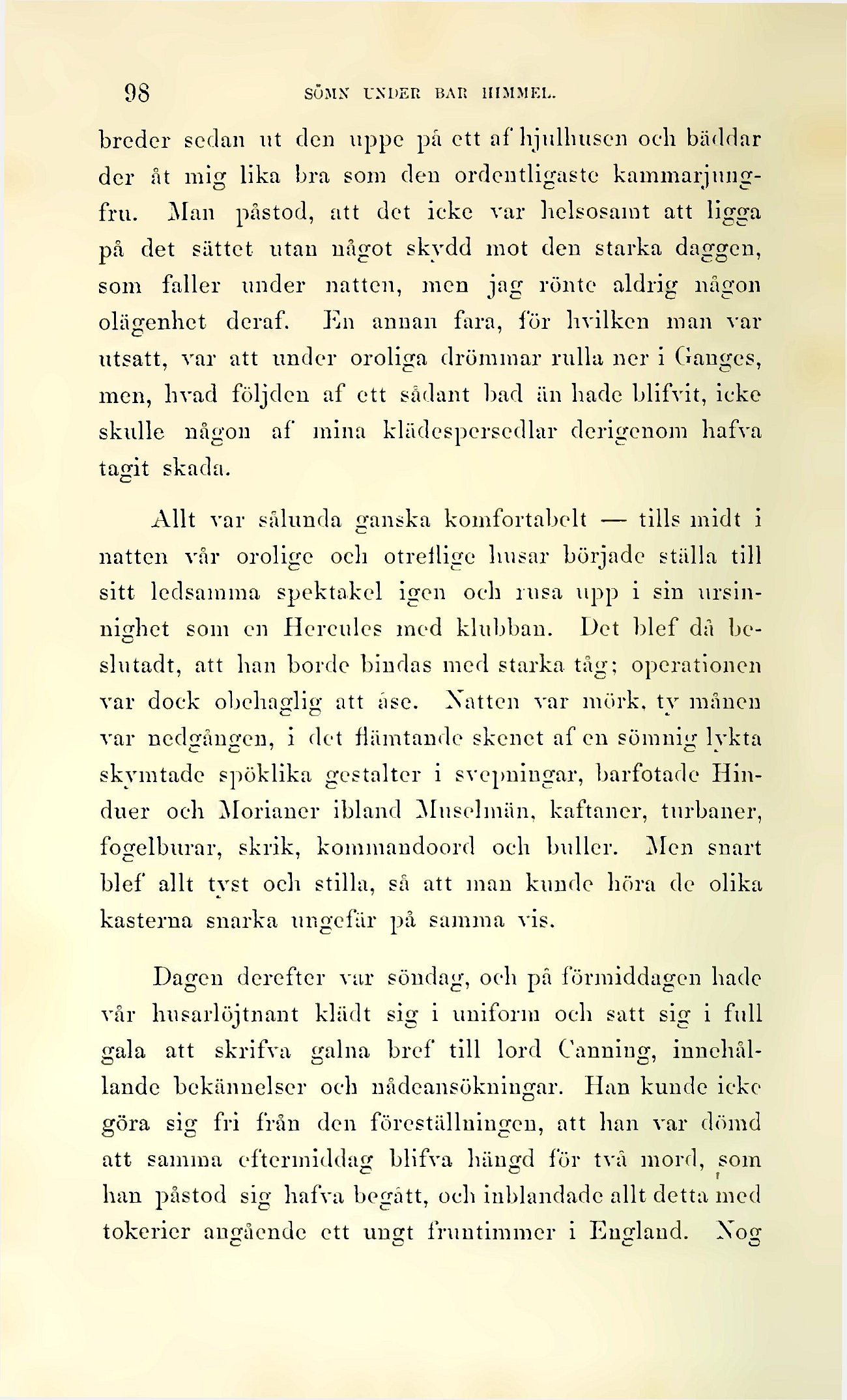 98 SÖMN UNDER BAR HIMMEL.

breder sedan ut den uppe på ett af hjulhusen och bäddar der åt mig lika bra som den ordentligaste kammarjungfru. Man påstod, att det icke var helsosamt att ligga på det sättet utan något skydd mot den starka daggen, som faller under natten, men jag rönte aldrig någon olägenhet deraf. En annan fara, för hvilken man var utsatt, var att under oroliga drömmar rulla ner i Ganges, men, hvad följden af ett sådant bad än hade blifvit, icke skulle någon af mina klädespersedlar derigenom hafva tagit skada.

Allt var sålunda ganska komfortabelt — tills midt i natten vår orolige och otreflige husar började ställa till sitt ledsamma spektakel igen och rusa upp i sin ursinnighet som en Hercules med klubban. Det blef då beslutadt, att han borde bindas med starka tåg; operationen var dock obehaglig att åse. Natten var mörk, ty månen var nedgången, i det flämtande skenet af en sömnig lykta skymtade spöklika gestalter i svepningar, barfotade Hinduer och Morianer ibland Muselmän, kaftaner, turbaner, fogelburar, skrik, kommandoord och buller. Men snart blef allt tyst och stilla, så att man kunde höra de olika kasterna snarka ungefär på samma vis.

Dagen derefter var söndag, och på förmiddagen hade vår husarlöjtnant klädt sig i uniform och satt sig i full gala att skrifva galna bref till lord Canning, innehållande bekännelser och nådeansökningar. Han kunde icke göra sig fri från den föreställningen, att han var dömd att samma eftermiddag blifva hängd för två mord, som han påstod sig hafva begått, och inblandade allt detta med tokerier angående ett ungt fruntimmer i England. Nog